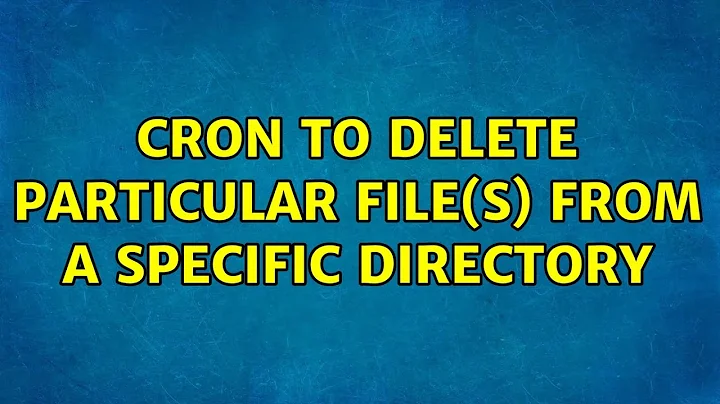 CRON TO DELETE PARTICULAR FILE(S) FROM A SPECIFIC DIRECTORY